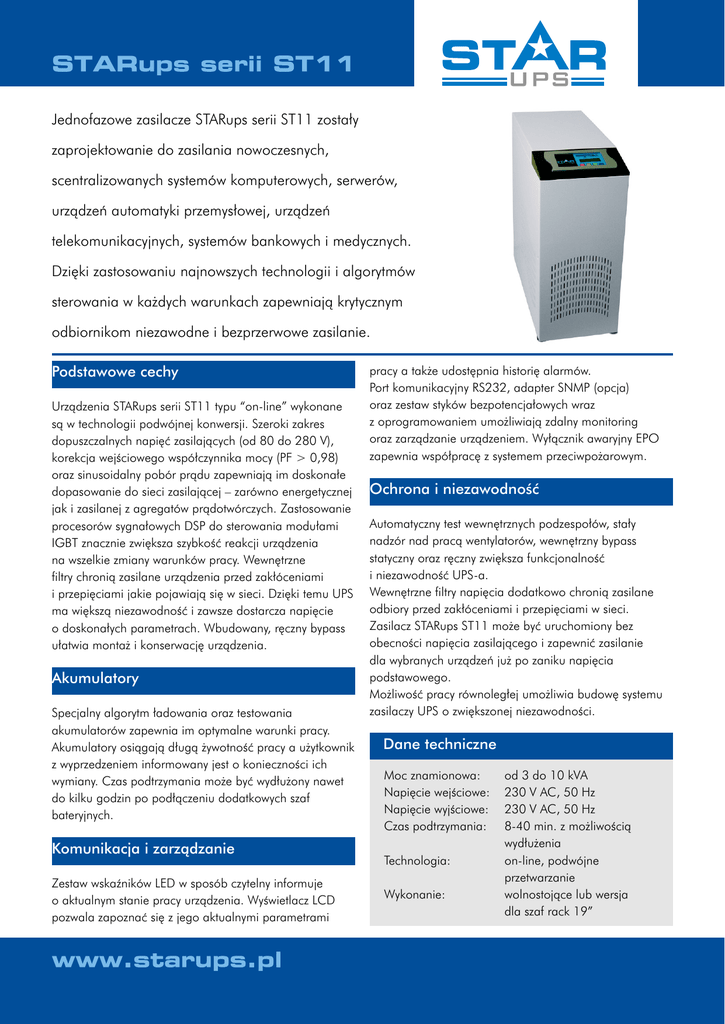 STARups serii ST11

STAR UPS

Jednofazowe zasilacze STARups serii ST11 zostały zaprojektowanie do zasilania nowoczesnych, scentralizowanych systemów komputerowych, serwerów, urządzeń automatyki przemysłowej, urządzeń telekomunikacyjnych, systemów bankowych i medycznych. Dzięki zastosowaniu najnowszych technologii i algorytmów sterowania w każdych warunkach zapewniają krytycznym odbiornikom niezawodne i bezprzerwowe zasilanie.

Podstawowe cechy

Urządzenia STARups serii ST11 typu "on-line" wykonane są w technologii podwójnej konwersji. Szeroki zakres dopuszczalnych napięć zasilających (od 80 do 280 V), korekcja wejściowego współczynnika mocy (PF > 0,98) oraz sinusoidalny pobór prądu zapewniają im doskonałe dopasowanie do sieci zasilającej – zarówno energetycznej jak i zasilanej z agregatów prądotwórczych. Zastosowanie procesorów sygnałowych DSP do sterowania modułami IGBT znacznie zwiększa szybkość reakcji urządzenia na wszelkie zmiany warunków pracy. Wewnętrzne filtry chronią zasilane urządzenia przed zakłóceniami i przepięciami jakie pojawiają się w sieci. Dzięki temu UPS ma większą niezawodność i zawsze dostarcza napięcie o doskonałych parametrach. Wbudowany, ręczny bypass ułatwia montaż i konserwację urządzenia.

Akumulatory

Specjalny algorytm ładowania oraz testowania akumulatorów zapewnia im optymalne warunki pracy. Akumulatory osiągają długą żywotność pracy a użytkownik z wyprzedzeniem informowany jest o konieczności ich wymiany. Czas podtrzymania może być wydłużony nawet do kilku godzin po podłączeniu dodatkowych szaf bateryjnych.

Komunikacja i zarządzanie

Zestaw wskaźników LED w sposób czytelny informuje o aktualnym stanie pracy urządzenia. Wyświetlacz LCD pozwala zapoznać się z jego aktualnymi parametrami pracy a także udostępnia historię alarmów. Port komunikacyjny RS232, adapter SNMP (opcja) oraz zestaw styków bezpotencjałowych wraz z oprogramowaniem umożliwiają zdalny monitoring oraz zarządzanie urządzeniem. Wyłącznik awaryjny EPO zapewnia współpracę z systemem przeciwpożarowym.

Ochrona i niezawodność

Automatyczny test wewnętrznych podzespołów, stały nadzór nad pracą wentylatorów, wewnętrzny bypass statyczny oraz ręczny zwiększa funkcjonalność i niezawodność UPS-a.
Wewnętrzne filtry napięcia dodatkowo chronią zasilane odbiory przed zakłóceniami i przepięciami w sieci. Zasilacz STARups ST11 może być uruchomiony bez obecności napięcia zasilającego i zapewnić zasilanie dla wybranych urządzeń już po zaniku napięcia podstawowego.
Możliwość pracy równoległej umożliwia budowę systemu zasilaczy UPS o zwiększonej niezawodności.

Dane techniczne

| | |
|---|---|
| Moc znamionowa: | od 3 do 10 kVA |
| Napięcie wejściowe: | 230 V AC, 50 Hz |
| Napięcie wyjściowe: | 230 V AC, 50 Hz |
| Czas podtrzymania: | 8-40 min. z możliwością wydłużenia |
| Technologia: | on-line, podwójne przetwarzanie |
| Wykonanie: | wolnostojące lub wersja dla szaf rack 19" |

www.starups.pl